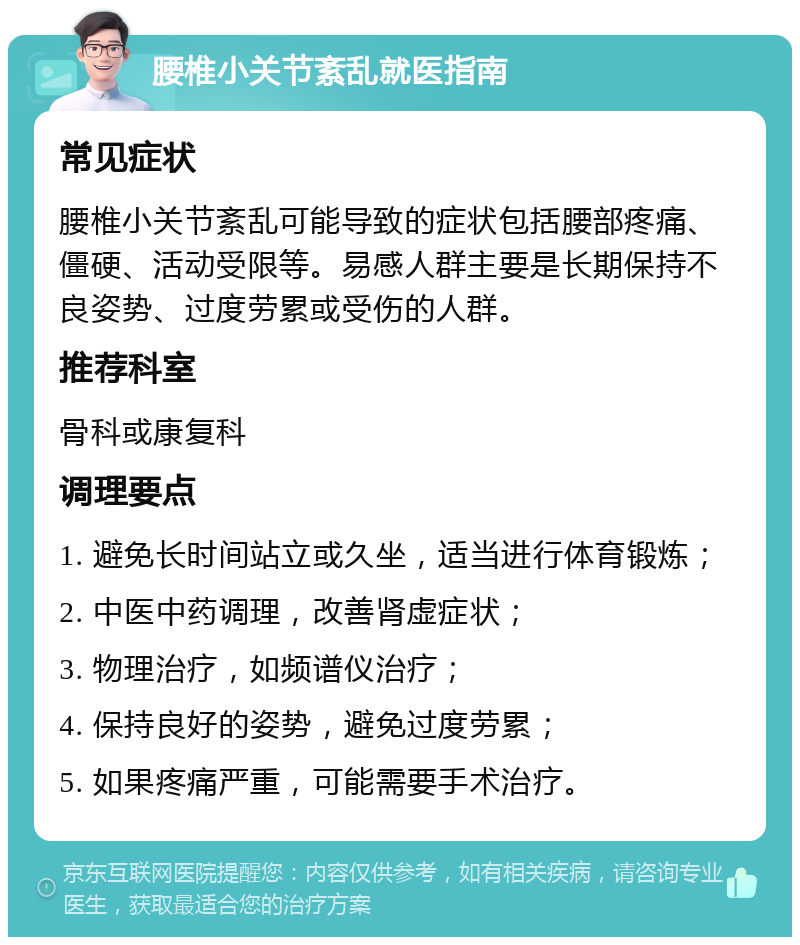 腰椎小关节紊乱就医指南

常见症状

腰椎小关节紊乱可能导致的症状包括腰部疼痛、僵硬、活动受限等。易感人群主要是长期保持不良姿势、过度劳累或受伤的人群。

推荐科室

骨科或康复科

调理要点

1. 避免长时间站立或久坐，适当进行体育锻炼；

2. 中医中药调理，改善肾虚症状；

3. 物理治疗，如频谱仪治疗；

4. 保持良好的姿势，避免过度劳累；

5. 如果疼痛严重，可能需要手术治疗。

京东互联网医院提醒您：内容仅供参考，如有相关疾病，请咨询专业医生，获取最适合您的治疗方案